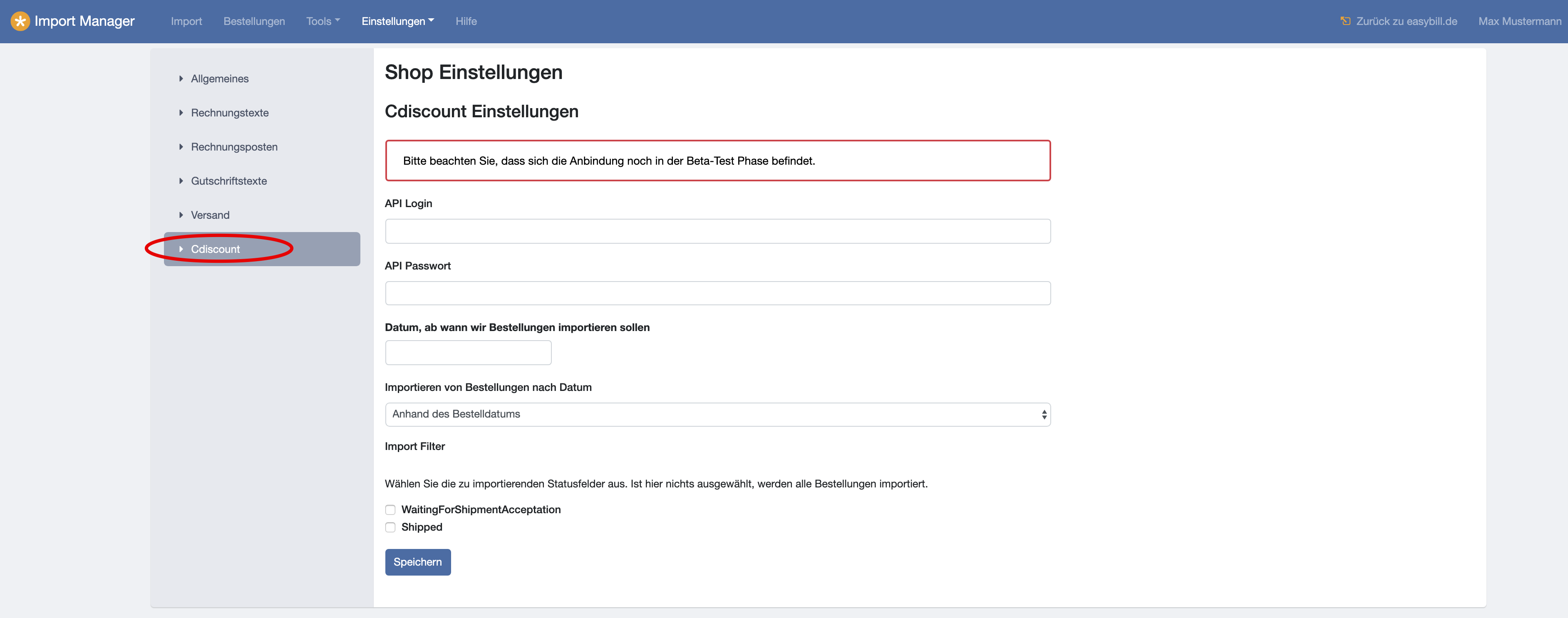 Import Manager Import Bestellungen Tools Einstellungen Hilfe Zurück zu easybill.de Max Mustermann

Allgemeines
Rechnungstexte
Rechnungsposten
Gutschriftstexte
Versand
Cdiscount

Shop Einstellungen

Cdiscount Einstellungen

Bitte beachten Sie, dass sich die Anbindung noch in der Beta-Test Phase befindet.

API Login

API Passwort

Datum, ab wann wir Bestellungen importieren sollen

Importieren von Bestellungen nach Datum

Anhand des Bestelldatums

Import Filter

Wählen Sie die zu importierenden Statusfelder aus. Ist hier nichts ausgewählt, werden alle Bestellungen importiert.

WaitingForShipmentAcceptation
Shipped

Speichern